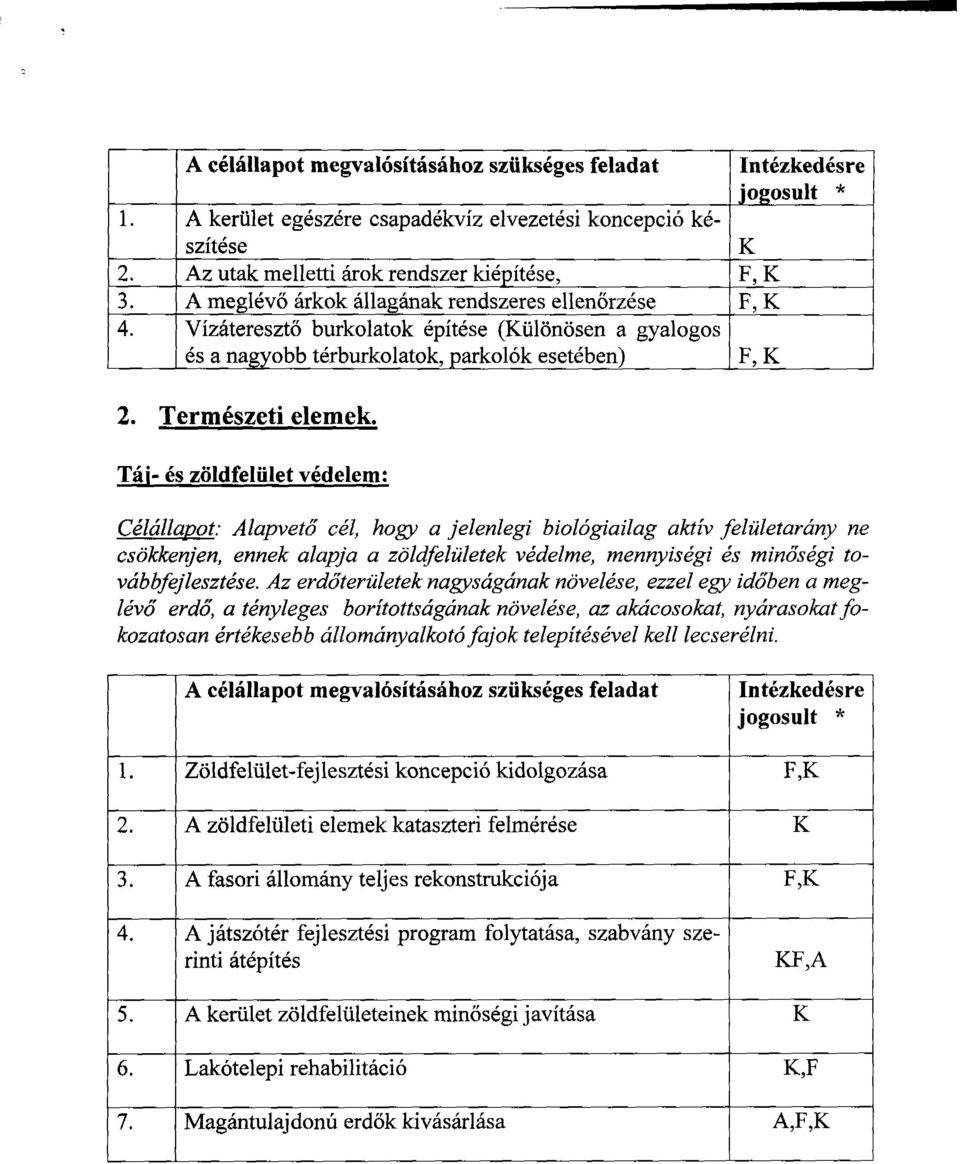 | | A célállapot megvalósításához szükséges feladat | Intézkedésre jogosult * |
|---|---|---|
| 1. | A kerület egészére csapadékvíz elvezetési koncepció készítése | K |
| 2. | Az utak melletti árok rendszer kiépítése, | F, K |
| 3. | A meglévő árkok állagának rendszeres ellenőrzése | F, K |
| 4. | Vízáteresztő burkolatok építése (Különösen a gyalogos és a nagyobb térburkolatok, parkolók esetében) | F, K |

2. Természeti elemek.

Táj- és zöldfelület védelem:

Célállapot: Alapvető cél, hogy a jelenlegi biológiailag aktív felületarány ne csökkenjen, ennek alapja a zöldfelületek védelme, mennyiségi és minőségi továbbfejlesztése. Az erdőterületek nagyságának növelése, ezzel egy időben a meglévő erdő, a tényleges borítottságának növelése, az akácosokat, nyárasokat fokozatosan értékesebb állományalkotó fajok telepítésével kell lecserélni.

| | A célállapot megvalósításához szükséges feladat | Intézkedésre jogosult * |
|---|---|---|
| 1. | Zöldfelület-fejlesztési koncepció kidolgozása | F,K |
| 2. | A zöldfelületi elemek kataszteri felmérése | K |
| 3. | A fasori állomány teljes rekonstrukciója | F,K |
| 4. | A játszótér fejlesztési program folytatása, szabvány szerinti átépítés | KF,A |
| 5. | A kerület zöldfelületeinek minőségi javítása | K |
| 6. | Lakótelepi rehabilitáció | K,F |
| 7. | Magántulajdonú erdők kivásárlása | A,F,K |